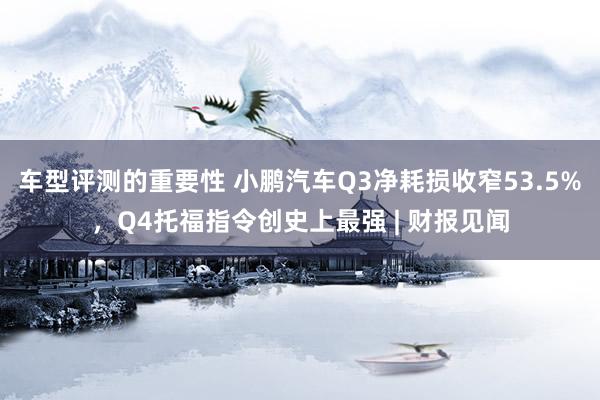 车型评测的重要性 小鹏汽车Q3净耗损收窄53.5%，Q4托福指令创史上最强 | 财报见闻